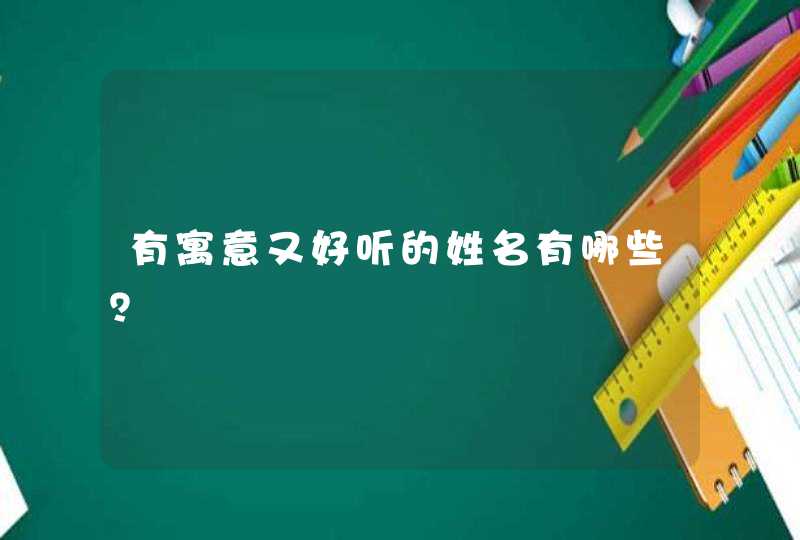 有寓意又好听的姓名有哪些?